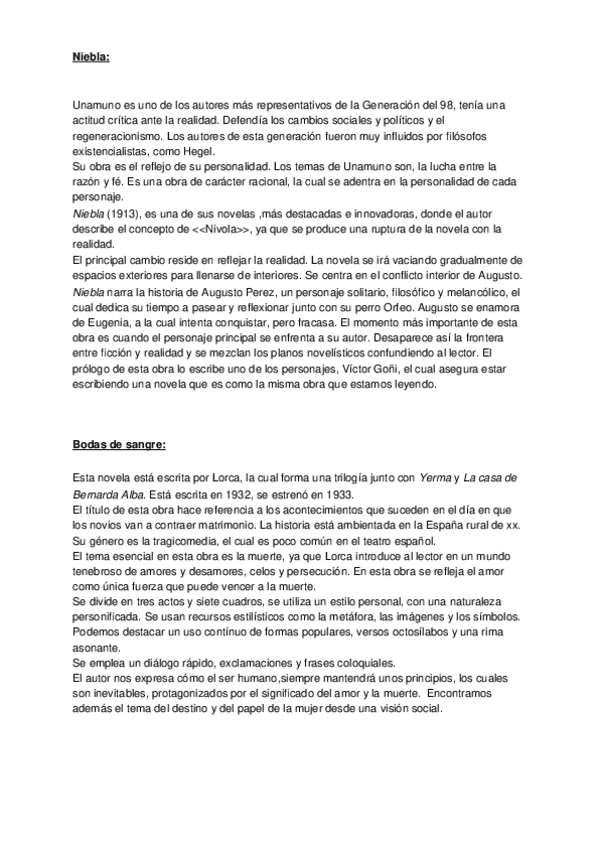 Niebla:

Unamuno es uno de los autores más representativos de la Generación del 98, tenía una actitud crítica ante la realidad. Defendía los cambios sociales y políticos y el regeneracionismo. Los autores de esta generación fueron muy influidos por filósofos existencialistas, como Hegel.
Su obra es el reflejo de su personalidad. Los temas de Unamuno son, la lucha entre la razón y fé. Es una obra de carácter racional, la cual se adentra en la personalidad de cada personaje.
Niebla (1913), es una de sus novelas ,más destacadas e innovadoras, donde el autor describe el concepto de <<Nivola>>, ya que se produce una ruptura de la novela con la realidad.
El principal cambio reside en reflejar la realidad. La novela se irá vaciando gradualmente de espacios exteriores para llenarse de interiores. Se centra en el conflicto interior de Augusto.
Niebla narra la historia de Augusto Perez, un personaje solitario, filosófico y melancólico, el cual dedica su tiempo a pasear y reflexionar junto con su perro Orfeo. Augusto se enamora de Eugenia, a la cual intenta conquistar, pero fracasa. El momento más importante de esta obra es cuando el personaje principal se enfrenta a su autor. Desaparece así la frontera entre ficción y realidad y se mezclan los planos novelísticos confundiendo al lector. El prólogo de esta obra lo escribe uno de los personajes, Víctor Goñi, el cual asegura estar escribiendo una novela que es como la misma obra que estamos leyendo.

Bodas de sangre:

Esta novela está escrita por Lorca, la cual forma una trilogía junto con Yerma y La casa de Bernarda Alba. Está escrita en 1932, se estrenó en 1933.
El título de esta obra hace referencia a los acontecimientos que suceden en el día en que los novios van a contraer matrimonio. La historia está ambientada en la España rural de xx.
Su género es la tragicomedia, el cual es poco común en el teatro español.
El tema esencial en esta obra es la muerte, ya que Lorca introduce al lector en un mundo tenebroso de amores y desamores, celos y persecución. En esta obra se refleja el amor como única fuerza que puede vencer a la muerte.
Se divide en tres actos y siete cuadros, se utiliza un estilo personal, con una naturaleza personificada. Se usan recursos estilísticos como la metáfora, las imágenes y los símbolos. Podemos destacar un uso contínuo de formas populares, versos octosílabos y una rima asonante.
Se emplea un diálogo rápido, exclamaciones y frases coloquiales.
El autor nos expresa cómo el ser humano,siempre mantendrá unos principios, los cuales son inevitables, protagonizados por el significado del amor y la muerte. Encontramos además el tema del destino y del papel de la mujer desde una visión social.